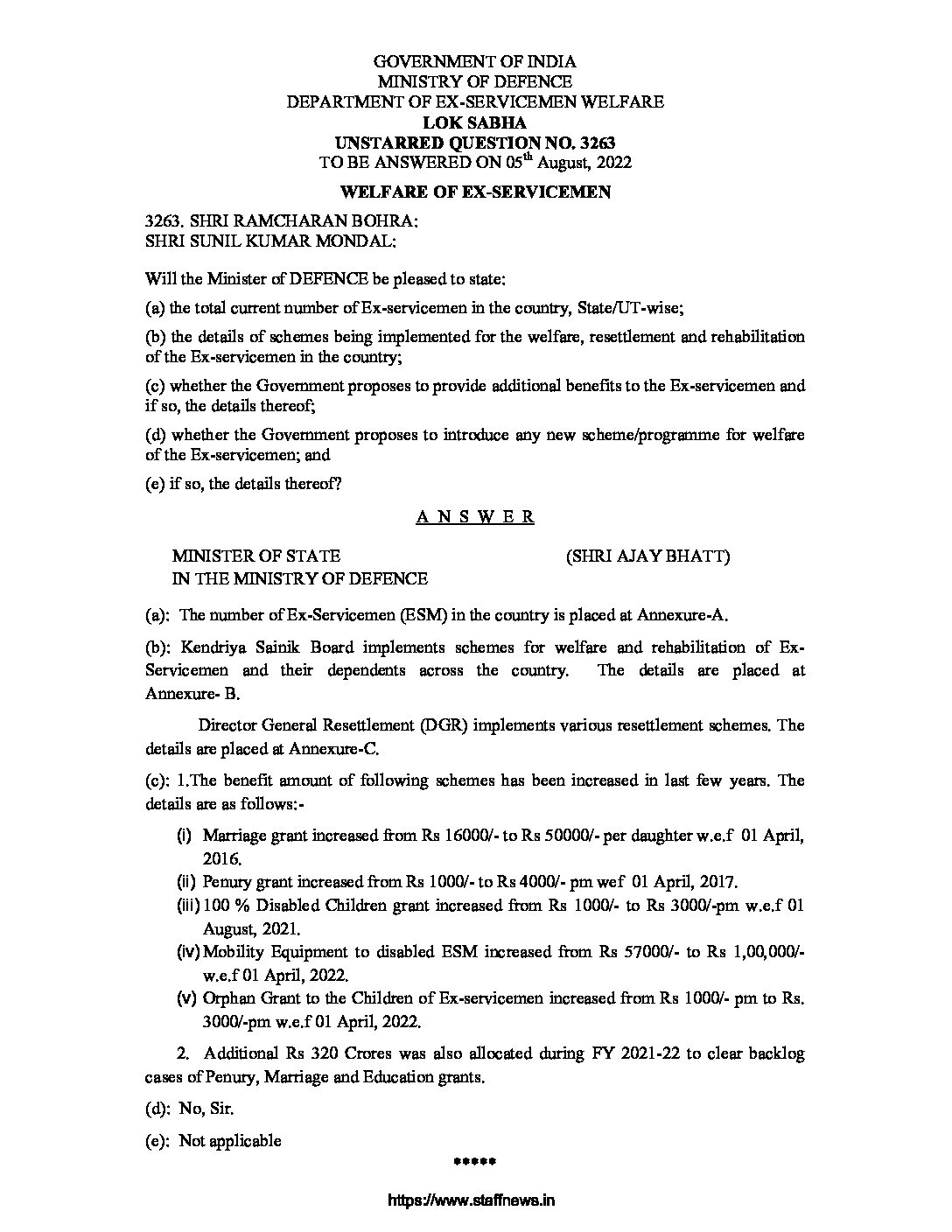 GOVERNMENT OF INDIA
MINISTRY OF DEFENCE
DEPARTMENT OF EX-SERVICEMEN WELFARE
LOK SABHA
UNSTARRED QUESTION NO. 3263
TO BE ANSWERED ON 05$^{th}$ August, 2022

WELFARE OF EX-SERVICEMEN

3263. SHRI RAMCHARAN BOHRA:
SHRI SUNIL KUMAR MONDAL:

Will the Minister of DEFENCE be pleased to state:

(a) the total current number of Ex-servicemen in the country, State/UT-wise;

(b) the details of schemes being implemented for the welfare, resettlement and rehabilitation of the Ex-servicemen in the country;

(c) whether the Government proposes to provide additional benefits to the Ex-servicemen and if so, the details thereof;

(d) whether the Government proposes to introduce any new scheme/programme for welfare of the Ex-servicemen; and

(e) if so, the details thereof?

A N S W E R

MINISTER OF STATE (SHRI AJAY BHATT)
IN THE MINISTRY OF DEFENCE

(a): The number of Ex-Servicemen (ESM) in the country is placed at Annexure-A.

(b): Kendriya Sainik Board implements schemes for welfare and rehabilitation of Ex-Servicemen and their dependents across the country. The details are placed at Annexure- B.

Director General Resettlement (DGR) implements various resettlement schemes. The details are placed at Annexure-C.

(c): 1.The benefit amount of following schemes has been increased in last few years. The details are as follows:-

(i) Marriage grant increased from Rs 16000/- to Rs 50000/- per daughter w.e.f 01 April, 2016.
(ii) Penury grant increased from Rs 1000/- to Rs 4000/- pm wef 01 April, 2017.
(iii) 100 % Disabled Children grant increased from Rs 1000/- to Rs 3000/-pm w.e.f 01 August, 2021.
(iv) Mobility Equipment to disabled ESM increased from Rs 57000/- to Rs 1,00,000/- w.e.f 01 April, 2022.
(v) Orphan Grant to the Children of Ex-servicemen increased from Rs 1000/- pm to Rs. 3000/-pm w.e.f 01 April, 2022.

2. Additional Rs 320 Crores was also allocated during FY 2021-22 to clear backlog cases of Penury, Marriage and Education grants.

(d): No, Sir.

(e): Not applicable

*****

https://www.staffnews.in